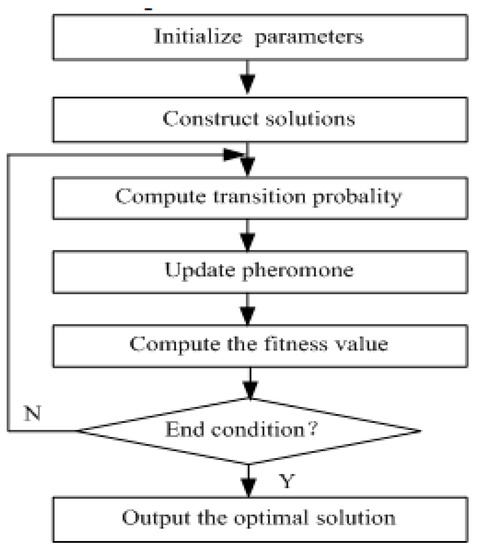 Initialize parameters

Construct solutions

Compute transition probality

Update pheromone

Compute the fitness value

N

End condition?

Y

Output the optimal solution